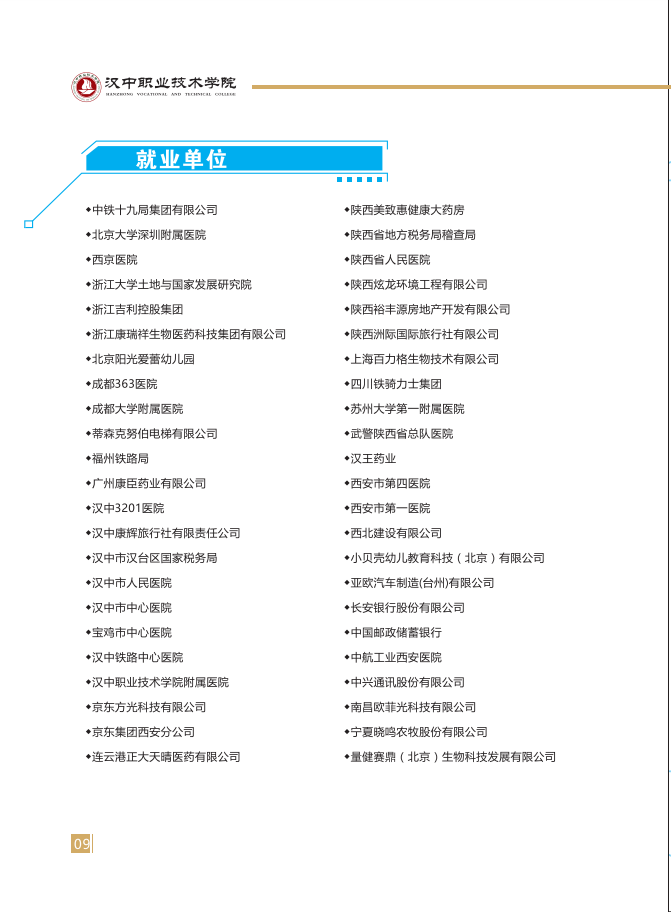 汉中职业技术学院
HANZHONG VOCATIONAL AND TECHNICAL COLLEGE

就业单位

◆中铁十九局集团有限公司
◆北京大学深圳附属医院
◆西京医院
◆浙江大学土地与国家发展研究院
◆浙江吉利控股集团
◆浙江康瑞祥生物医药科技集团有限公司
◆北京阳光爱蕾幼儿园
◆成都363医院
◆成都大学附属医院
◆蒂森克努伯电梯有限公司
◆福州铁路局
◆广州康臣药业有限公司
◆汉中3201医院
◆汉中康辉旅行社有限责任公司
◆汉中市汉台区国家税务局
◆汉中市人民医院
◆汉中市中心医院
◆宝鸡市中心医院
◆汉中铁路中心医院
◆汉中职业技术学院附属医院
◆京东方光科技有限公司
◆京东集团西安分公司
◆连云港正大天晴医药有限公司

◆陕西美致惠健康大药房
◆陕西省地方税务局稽查局
◆陕西省人民医院
◆陕西炫龙环境工程有限公司
◆陕西裕丰源房地产开发有限公司
◆陕西洲际国际旅行社有限公司
◆上海百力格生物技术有限公司
◆四川铁骑力士集团
◆苏州大学第一附属医院
◆武警陕西省总队医院
◆汉王药业
◆西安市第四医院
◆西安市第一医院
◆西北建设有限公司
◆小贝壳幼儿教育科技（北京）有限公司
◆亚欧汽车制造(台州)有限公司
◆长安银行股份有限公司
◆中国邮政储蓄银行
◆中航工业西安医院
◆中兴通讯股份有限公司
◆南昌欧菲光科技有限公司
◆宁夏晓鸣农牧股份有限公司
◆量健赛鼎（北京）生物科技发展有限公司

09